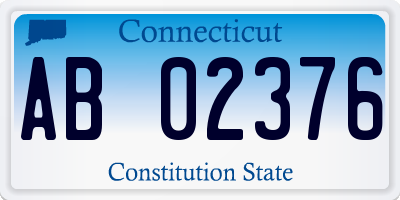 Connecticut

AB 02376

Constitution State